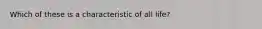 Which of these is a characteristic of all life?